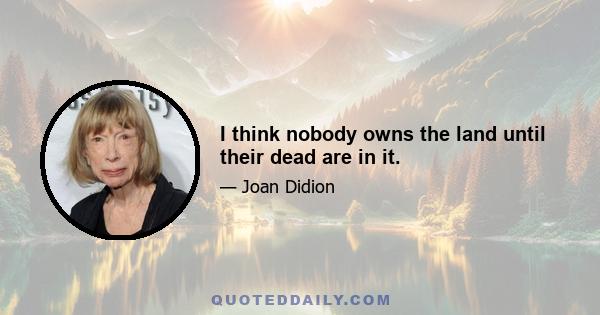 I think nobody owns the land until their dead are in it.

— Joan Didion

QUOTEDDAILY.COM